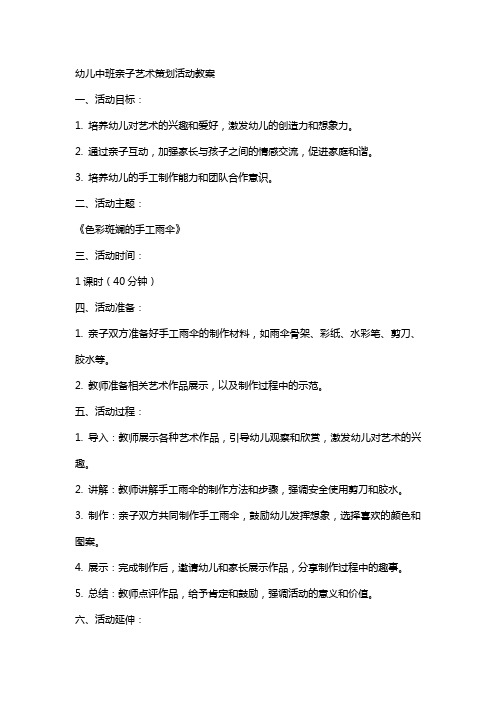 幼儿中班亲子艺术策划活动教案

一、活动目标：

1. 培养幼儿对艺术的兴趣和爱好，激发幼儿的创造力和想象力。

2. 通过亲子互动，加强家长与孩子之间的情感交流，促进家庭和谐。

3. 培养幼儿的手工制作能力和团队合作意识。

二、活动主题：

《色彩斑斓的手工雨伞》

三、活动时间：

1 课时（40 分钟）

四、活动准备：

1. 亲子双方准备好手工雨伞的制作材料，如雨伞骨架、彩纸、水彩笔、剪刀、胶水等。

2. 教师准备相关艺术作品展示，以及制作过程中的示范。

五、活动过程：

1. 导入：教师展示各种艺术作品，引导幼儿观察和欣赏，激发幼儿对艺术的兴趣。

2. 讲解：教师讲解手工雨伞的制作方法和步骤，强调安全使用剪刀和胶水。

3. 制作：亲子双方共同制作手工雨伞，鼓励幼儿发挥想象，选择喜欢的颜色和图案。

4. 展示：完成制作后，邀请幼儿和家长展示作品，分享制作过程中的趣事。

5. 总结：教师点评作品，给予肯定和鼓励，强调活动的意义和价值。

六、活动延伸：